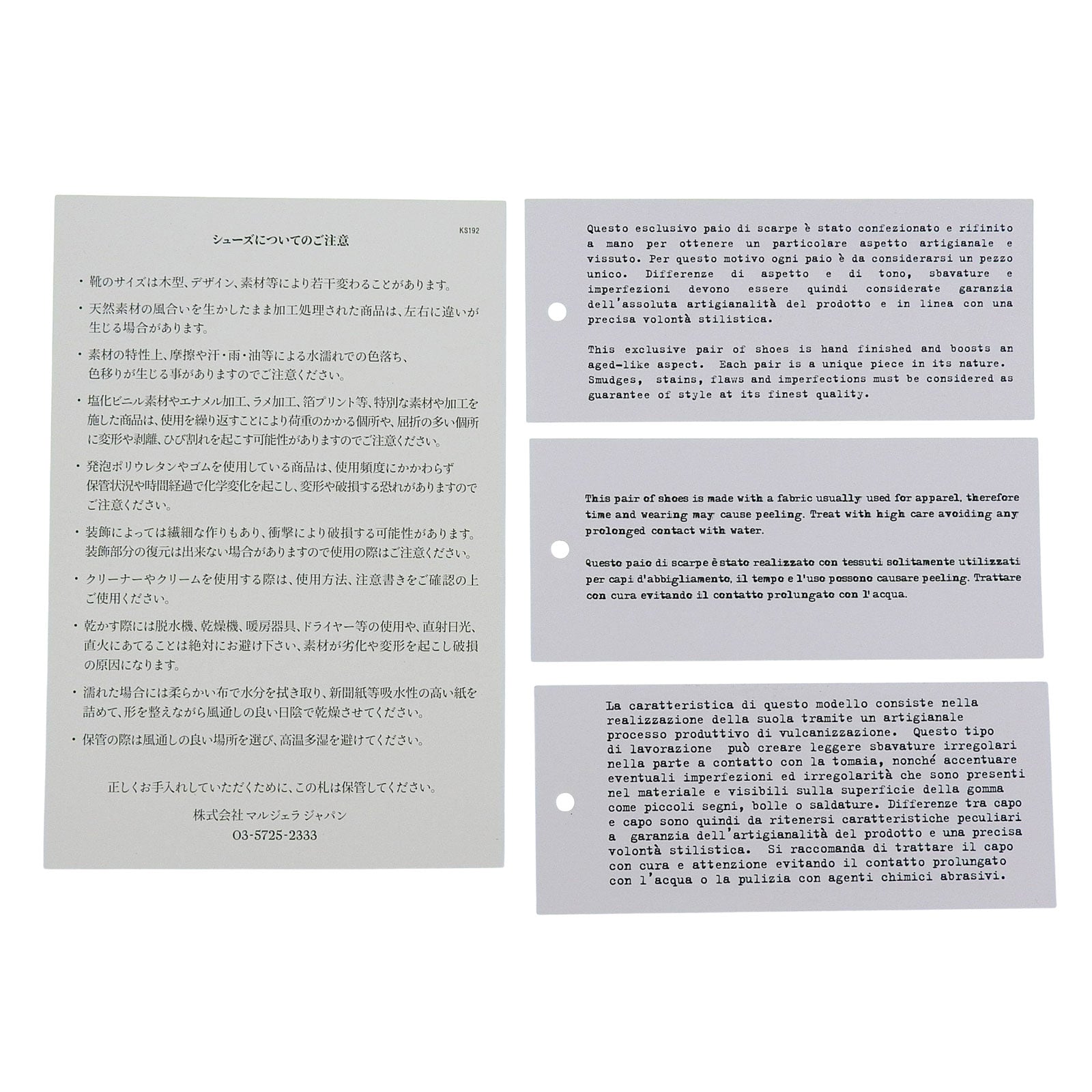 KS192

シューズについてのご注意

・靴のサイズは木型、デザイン、素材等により若干変わることがあります。

・天然素材の風合いを生かしたまま加工処理された商品は、左右に違いが生じる場合があります。

・素材の特性上、摩擦や汗・雨・油等による水濡れでの色落ち、色移りが生じる事がありますのでご注意ください。

・塩化ビニル素材やエナメル加工、ラメ加工、箔プリント等、特別な素材や加工を施した商品は、使用を繰り返すことにより荷重のかかる個所や、屈折の多い個所に変形や剥離、ひび割れを起こす可能性がありますのでご注意ください。

・発泡ポリウレタンやゴムを使用している商品は、使用頻度にかかわらず保管状況や時間経過で化学変化を起こし、変形や破損する恐れがありますのでご注意ください。

・装飾によっては繊細な作りもあり、衝撃により破損する可能性があります。装飾部分の復元は出来ない場合がありますので使用の際はご注意ください。

・クリーナーやクリームを使用する際は、使用方法、注意書きをご確認の上ご使用ください。

・乾かす際には脱水機、乾燥機、暖房器具、ドライヤー等の使用や、直射日光、直火にあてることは絶対にお避け下さい、素材が劣化や変形を起こし破損の原因になります。

・濡れた場合には柔らかい布で水分を拭き取り、新聞紙等吸水性の高い紙を詰めて、形を整えながら風通しの良い日陰で乾燥させてください。

・保管の際は風通しの良い場所を選び、高温多湿を避けてください。

正しくお手入れしていただくために、この札は保管してください。

株式会社 マルジェラ ジャパン
03-5725-2333

Questo esclusivo paio di scarpe è stato confezionato e rifinito a mano per ottenere un particolare aspetto artigianale e vissuto. Per questo motivo ogni paio è da considerarsi un pezzo unico. Differenze di aspetto e di tono, sbavature e imperfezioni devono essere quindi considerate garanzia dell'assoluta artigianalità del prodotto e in linea con una precisa volontà stilistica.

This exclusive pair of shoes is hand finished and boosts an aged-like aspect. Each pair is a unique piece in its nature. Smudges, stains, flaws and imperfections must be considered as guarantee of style at its finest quality.

This pair of shoes is made with a fabric usually used for apparel, therefore time and wearing may cause peeling. Treat with high care avoiding any prolonged contact with water.

Questo paio di scarpe è stato realizzato con tessuti solitamente utilizzati per capi d'abbigliamento, il tempo e l'uso possono causare peeling. Trattare con cura evitando il contatto prolungato con l'acqua.

La caratteristica di questo modello consiste nella realizzazione della suola tramite un artigianale processo produttivo di vulcanizzazione. Questo tipo di lavorazione può creare leggere sbavature irregolari nella parte a contatto con la tomaia, nonché accentuare eventuali imperfezioni ed irregolarità che sono presenti nel materiale e visibili sulla superficie della gomma come piccoli segni, bolle o saldature. Differenze tra capo e capo sono quindi da ritenersi caratteristiche peculiari a garanzia dell'artigianalità del prodotto e una precisa volontà stilistica. Si raccomanda di trattare il capo con cura e attenzione evitando il contatto prolungato con l'acqua o la pulizia con agenti chimici abrasivi.